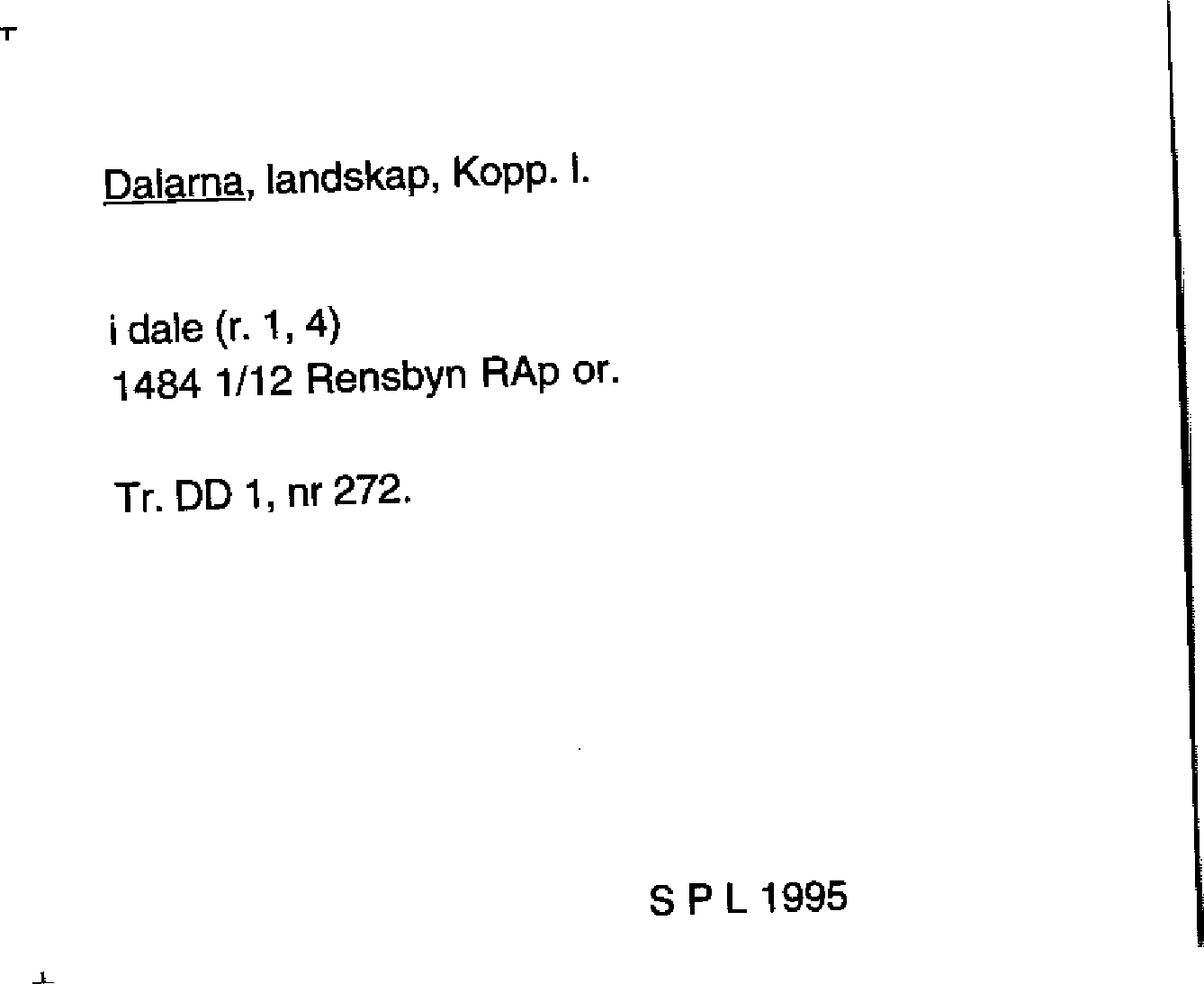 Dalarna, landskap, Kopp. l.

i dale (r. 1, 4)
1484 1/12 Rensbyn RAp or.

Tr. DD 1, nr 272.

S P L 1995